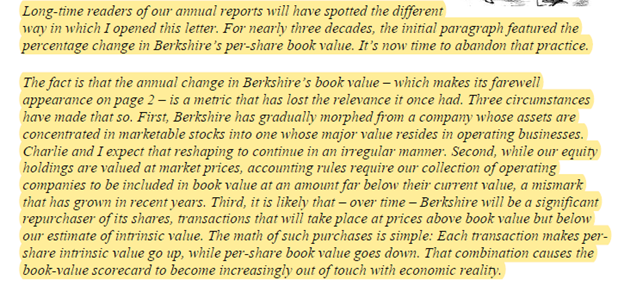 Long-time readers of our annual reports will have spotted the different way in which I opened this letter. For nearly three decades, the initial paragraph featured the percentage change in Berkshire's per-share book value. It's now time to abandon that practice.

The fact is that the annual change in Berkshire's book value – which makes its farewell appearance on page 2 – is a metric that has lost the relevance it once had. Three circumstances have made that so. First, Berkshire has gradually morphed from a company whose assets are concentrated in marketable stocks into one whose major value resides in operating businesses. Charlie and I expect that reshaping to continue in an irregular manner. Second, while our equity holdings are valued at market prices, accounting rules require our collection of operating companies to be included in book value at an amount far below their current value, a mismark that has grown in recent years. Third, it is likely that – over time – Berkshire will be a significant repurchaser of its shares, transactions that will take place at prices above book value but below our estimate of intrinsic value. The math of such purchases is simple: Each transaction makes per-share intrinsic value go up, while per-share book value goes down. That combination causes the book-value scorecard to become increasingly out of touch with economic reality.